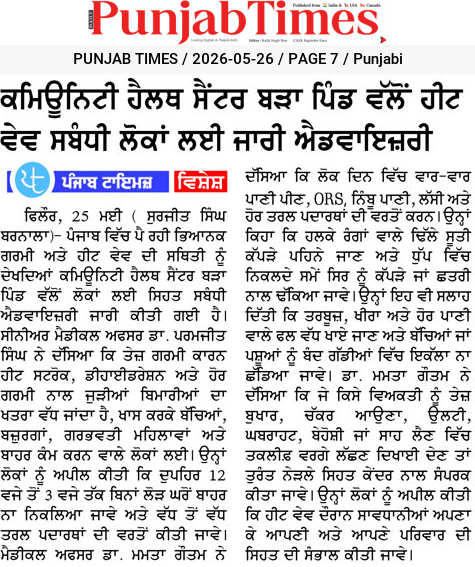 PunjabTimes

Published from India & USA Canada

Leading English & Punjabi daily

Editor : Baljit Singh Brar   C.E.O. Rupinder Kaur

PUNJAB TIMES / 2026-05-26 / PAGE 7 / Punjabi

ਕਮਿਊਨਿਟੀ ਹੈਲਥ ਸੈਂਟਰ ਬੜਾ ਪਿੰਡ ਵੱਲੋਂ ਹੀਟ ਵੇਵ ਸਬੰਧੀ ਲੋਕਾਂ ਲਈ ਜਾਰੀ ਐਡਵਾਇਜ਼ਰੀ

ਪੰਜਾਬ ਟਾਇਮਜ਼ ਵਿਸ਼ੇਸ਼

ਫਿਲੌਰ, 25 ਮਈ ( ਸੁਰਜੀਤ ਸਿੰਘ ਬਰਨਾਲਾ)- ਪੰਜਾਬ ਵਿੱਚ ਪੈ ਰਹੀ ਭਿਆਨਕ ਗਰਮੀ ਅਤੇ ਹੀਟ ਵੇਵ ਦੀ ਸਥਿਤੀ ਨੂੰ ਦੇਖਦਿਆਂ ਕਮਿਊਨਿਟੀ ਹੈਲਥ ਸੈਂਟਰ ਬੜਾ ਪਿੰਡ ਵੱਲੋਂ ਲੋਕਾਂ ਲਈ ਸਿਹਤ ਸਬੰਧੀ ਐਡਵਾਇਜ਼ਰੀ ਜਾਰੀ ਕੀਤੀ ਗਈ ਹੈ। ਸੀਨੀਅਰ ਮੈਡੀਕਲ ਅਫਸਰ ਡਾ. ਪਰਮਜੀਤ ਸਿੰਘ ਨੇ ਦੱਸਿਆ ਕਿ ਤੇਜ਼ ਗਰਮੀ ਕਾਰਨ ਹੀਟ ਸਟਰੋਕ, ਡੀਹਾਈਡਰੇਸ਼ਨ ਅਤੇ ਹੋਰ ਗਰਮੀ ਨਾਲ ਜੁੜੀਆਂ ਬਿਮਾਰੀਆਂ ਦਾ ਖਤਰਾ ਵੱਧ ਜਾਂਦਾ ਹੈ, ਖਾਸ ਕਰਕੇ ਬੱਚਿਆਂ, ਬਜ਼ੁਰਗਾਂ, ਗਰਭਵਤੀ ਮਹਿਲਾਵਾਂ ਅਤੇ ਬਾਹਰ ਕੰਮ ਕਰਨ ਵਾਲੇ ਲੋਕਾਂ ਲਈ। ਉਨ੍ਹਾਂ ਲੋਕਾਂ ਨੂੰ ਅਪੀਲ ਕੀਤੀ ਕਿ ਦੁਪਹਿਰ 12 ਵਜੇ ਤੋਂ 3 ਵਜੇ ਤੱਕ ਬਿਨਾਂ ਲੋੜ ਘਰੋਂ ਬਾਹਰ ਨਾ ਨਿਕਲਿਆ ਜਾਵੇ ਅਤੇ ਵੱਧ ਤੋਂ ਵੱਧ ਤਰਲ ਪਦਾਰਥਾਂ ਦੀ ਵਰਤੋਂ ਕੀਤੀ ਜਾਵੇ। ਮੈਡੀਕਲ ਅਫਸਰ ਡਾ. ਮਮਤਾ ਗੌਤਮ ਨੇ ਦੱਸਿਆ ਕਿ ਲੋਕ ਦਿਨ ਵਿੱਚ ਵਾਰ-ਵਾਰ ਪਾਣੀ ਪੀਣ, ORS, ਨਿੰਬੂ ਪਾਣੀ, ਲੱਸੀ ਅਤੇ ਹੋਰ ਤਰਲ ਪਦਾਰਥਾਂ ਦੀ ਵਰਤੋਂ ਕਰਨ। ਉਨ੍ਹਾਂ ਕਿਹਾ ਕਿ ਹਲਕੇ ਰੰਗਾਂ ਵਾਲੇ ਢਿੱਲੇ ਸੂਤੀ ਕੱਪੜੇ ਪਹਿਨੇ ਜਾਣ ਅਤੇ ਧੁੱਪ ਵਿੱਚ ਨਿਕਲਦੇ ਸਮੇਂ ਸਿਰ ਨੂੰ ਕੱਪੜੇ ਜਾਂ ਛਤਰੀ ਨਾਲ ਢੱਕਿਆ ਜਾਵੇ। ਉਨ੍ਹਾਂ ਇਹ ਵੀ ਸਲਾਹ ਦਿੱਤੀ ਕਿ ਤਰਬੂਜ਼, ਖੀਰਾ ਅਤੇ ਹੋਰ ਪਾਣੀ ਵਾਲੇ ਫਲ ਵੱਧ ਖਾਏ ਜਾਣ ਅਤੇ ਬੱਚਿਆਂ ਜਾਂ ਪਸ਼ੂਆਂ ਨੂੰ ਬੰਦ ਗੱਡੀਆਂ ਵਿੱਚ ਇਕੱਲਾ ਨਾ ਛੱਡਿਆ ਜਾਵੇ। ਡਾ. ਮਮਤਾ ਗੌਤਮ ਨੇ ਦੱਸਿਆ ਕਿ ਜੇ ਕਿਸੇ ਵਿਅਕਤੀ ਨੂੰ ਤੇਜ਼ ਬੁਖਾਰ, ਚੱਕਰ ਆਉਣਾ, ਉਲਟੀ, ਘਬਰਾਹਟ, ਬੇਹੋਸ਼ੀ ਜਾਂ ਸਾਹ ਲੈਣ ਵਿੱਚ ਤਕਲੀਫ਼ ਵਰਗੇ ਲੱਛਣ ਦਿਖਾਈ ਦੇਣ ਤਾਂ ਤੁਰੰਤ ਨੇੜਲੇ ਸਿਹਤ ਕੇਂਦਰ ਨਾਲ ਸੰਪਰਕ ਕੀਤਾ ਜਾਵੇ। ਉਨ੍ਹਾਂ ਲੋਕਾਂ ਨੂੰ ਅਪੀਲ ਕੀਤੀ ਕਿ ਹੀਟ ਵੇਵ ਦੌਰਾਨ ਸਾਵਧਾਨੀਆਂ ਅਪਨਾ ਕੇ ਆਪਣੀ ਅਤੇ ਆਪਣੇ ਪਰਿਵਾਰ ਦੀ ਸਿਹਤ ਦੀ ਸੰਭਾਲ ਕੀਤੀ ਜਾਵੇ।